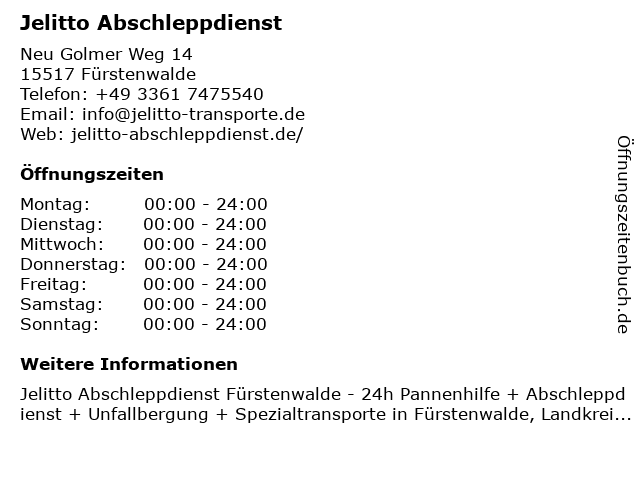 Jelitto Abschleppdienst

Neu Golmer Weg 14
15517 Fürstenwalde
Telefon: +49 3361 7475540
Email: info@jelitto-transporte.de
Web: jelitto-abschleppdienst.de/

Öffnungszeiten

Montag: 00:00 - 24:00
Dienstag: 00:00 - 24:00
Mittwoch: 00:00 - 24:00
Donnerstag: 00:00 - 24:00
Freitag: 00:00 - 24:00
Samstag: 00:00 - 24:00
Sonntag: 00:00 - 24:00

Weitere Informationen

Jelitto Abschleppdienst Fürstenwalde - 24h Pannenhilfe + Abschleppdienst + Unfallbergung + Spezialtransporte in Fürstenwalde, Landkrei...

Öffnungszeitenbuch.de